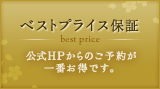 ベストプライス保証

best price

公式HPからのご予約が一番お得です。